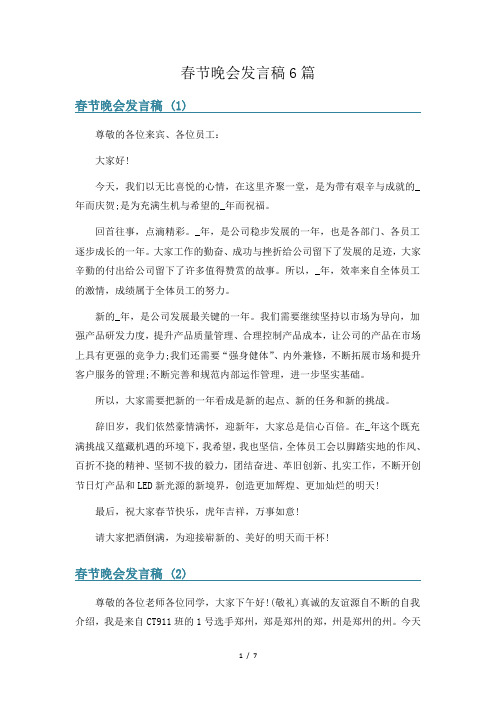 春节晚会发言稿6篇

春节晚会发言稿 (1)

尊敬的各位来宾、各位员工：

大家好!

今天，我们以无比喜悦的心情，在这里齐聚一堂，是为带有艰辛与成就的_年而庆贺;是为充满生机与希望的_年而祝福。

回首往事，点滴精彩。_年，是公司稳步发展的一年，也是各部门、各员工逐步成长的一年。大家工作的勤奋、成功与挫折给公司留下了发展的足迹，大家辛勤的付出给公司留下了许多值得赞赏的故事。所以，_年，效率来自全体员工的激情，成绩属于全体员工的努力。

新的_年，是公司发展最关键的一年。我们需要继续坚持以市场为导向，加强产品研发力度，提升产品质量管理、合理控制产品成本，让公司的产品在市场上具有更强的竞争力;我们还需要“强身健体”、内外兼修，不断拓展市场和提升客户服务的管理;不断完善和规范内部运作管理，进一步坚实基础。

所以，大家需要把新的一年看成是新的起点、新的任务和新的挑战。

辞旧岁，我们依然豪情满怀，迎新年，大家总是信心百倍。在_年这个既充满挑战又蕴藏机遇的环境下，我希望，我也坚信，全体员工会以脚踏实地的作风、百折不挠的精神、坚韧不拔的毅力，团结奋进、革旧创新、扎实工作，不断开创节日灯产品和LED新光源的新境界，创造更加辉煌、更加灿烂的明天!

最后，祝大家春节快乐，虎年吉祥，万事如意!

请大家把酒倒满，为迎接崭新的、美好的明天而干杯!

春节晚会发言稿 (2)

尊敬的各位老师各位同学，大家下午好!(敬礼)真诚的友谊源自不断的自我介绍，我是来自CT911班的1号选手郑州，郑是郑州的郑，州是郑州的州。今天

1 / 7